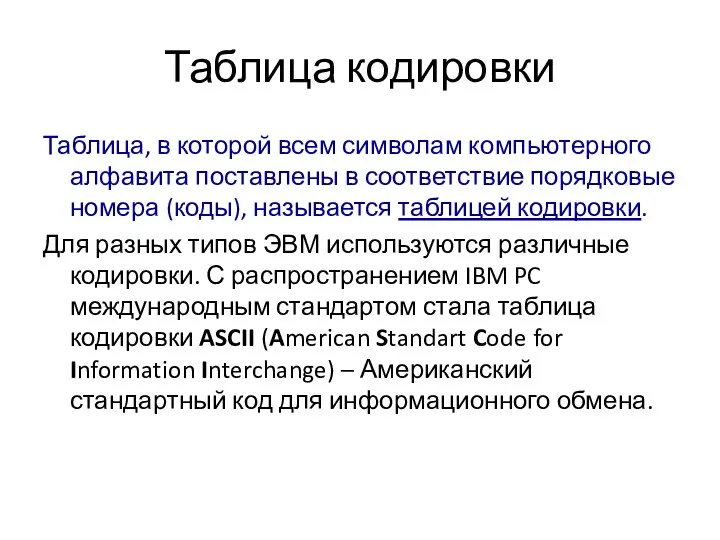 Таблица кодировки

Таблица, в которой всем символам компьютерного алфавита поставлены в соответствие порядковые номера (коды), называется таблицей кодировки.

Для разных типов ЭВМ используются различные кодировки. С распространением IBM PC международным стандартом стала таблица кодировки ASCII (American Standart Code for Information Interchange) – Американский стандартный код для информационного обмена.